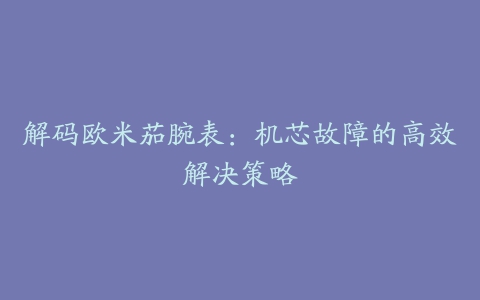 解码欧米茄腕表：机芯故障的高效解决策略